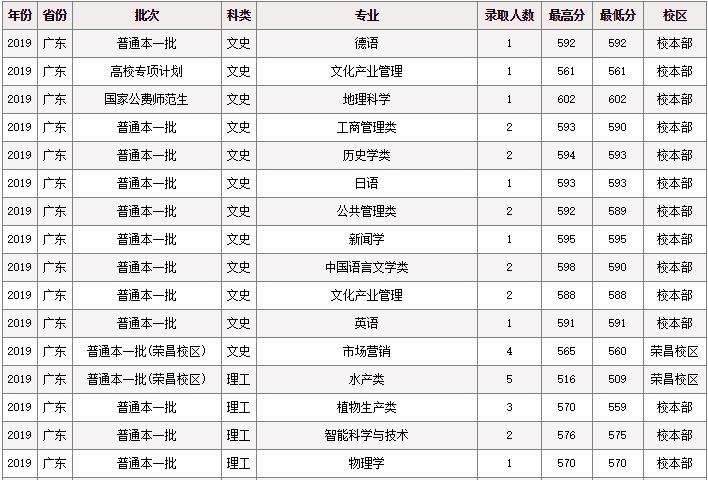 | 年份 | 省份 | 批次 | 科类 | 专业 | 录取人数 | 最高分 | 最低分 | 校区 |
|---|---|---|---|---|---|---|---|---|
| 2019 | 广东 | 普通本一批 | 文史 | 德语 | 1 | 592 | 592 | 校本部 |
| 2019 | 广东 | 高校专项计划 | 文史 | 文化产业管理 | 1 | 561 | 561 | 校本部 |
| 2019 | 广东 | 国家公费师范生 | 文史 | 地理科学 | 1 | 602 | 602 | 校本部 |
| 2019 | 广东 | 普通本一批 | 文史 | 工商管理类 | 2 | 593 | 590 | 校本部 |
| 2019 | 广东 | 普通本一批 | 文史 | 历史学类 | 2 | 594 | 593 | 校本部 |
| 2019 | 广东 | 普通本一批 | 文史 | 日语 | 1 | 593 | 593 | 校本部 |
| 2019 | 广东 | 普通本一批 | 文史 | 公共管理类 | 2 | 592 | 589 | 校本部 |
| 2019 | 广东 | 普通本一批 | 文史 | 新闻学 | 1 | 595 | 595 | 校本部 |
| 2019 | 广东 | 普通本一批 | 文史 | 中国语言文学类 | 2 | 598 | 590 | 校本部 |
| 2019 | 广东 | 普通本一批 | 文史 | 文化产业管理 | 2 | 588 | 588 | 校本部 |
| 2019 | 广东 | 普通本一批 | 文史 | 英语 | 1 | 591 | 591 | 校本部 |
| 2019 | 广东 | 普通本一批(荣昌校区) | 文史 | 市场营销 | 4 | 565 | 560 | 荣昌校区 |
| 2019 | 广东 | 普通本一批(荣昌校区) | 理工 | 水产类 | 5 | 516 | 509 | 荣昌校区 |
| 2019 | 广东 | 普通本一批 | 理工 | 植物生产类 | 3 | 570 | 559 | 校本部 |
| 2019 | 广东 | 普通本一批 | 理工 | 智能科学与技术 | 2 | 576 | 575 | 校本部 |
| 2019 | 广东 | 普通本一批 | 理工 | 物理学 | 1 | 570 | 570 | 校本部 |